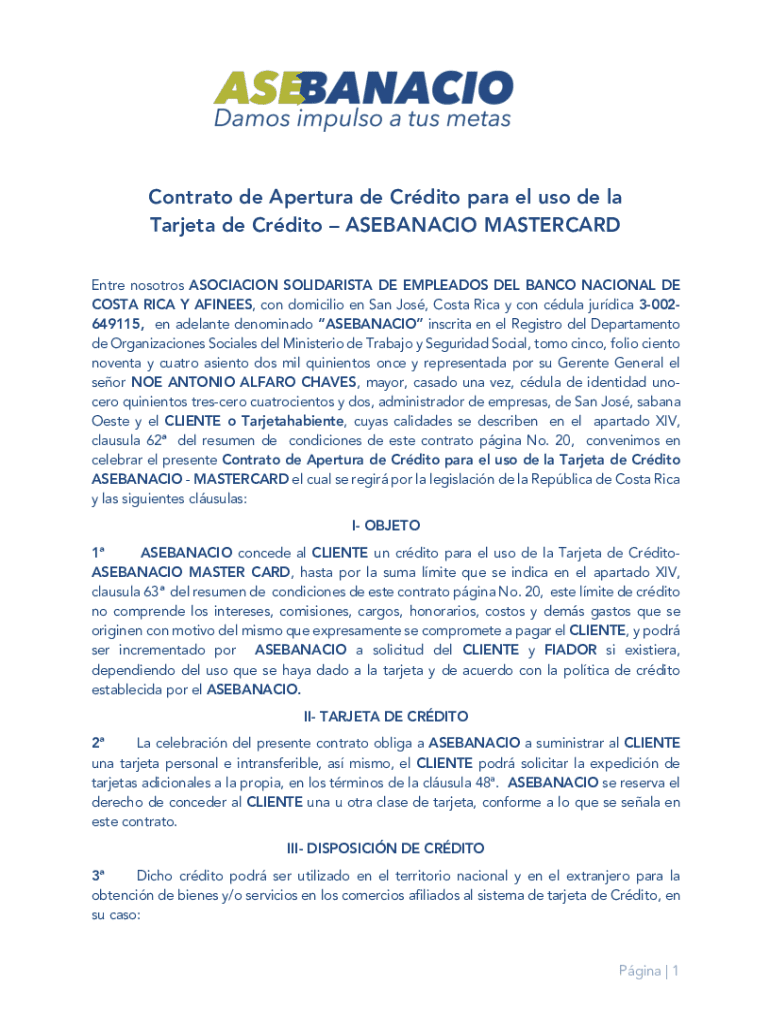 ASEBANACIO
Damos impulso a tus metas

Contrato de Apertura de Crédito para el uso de la Tarjeta de Crédito – ASEBANACIO MASTERCARD

Entre nosotros ASOCIACION SOLIDARISTA DE EMPLEADOS DEL BANCO NACIONAL DE COSTA RICA Y AFINEES, con domicilio en San José, Costa Rica y con cédula jurídica 3-002-649115, en adelante denominado "ASEBANACIO" inscrita en el Registro del Departamento de Organizaciones Sociales del Ministerio de Trabajo y Seguridad Social, tomo cinco, folio ciento noventa y cuatro asiento dos mil quinientos once y representada por su Gerente General el señor NOE ANTONIO ALFARO CHAVES, mayor, casado una vez, cédula de identidad uno-cero quinientos tres-cero cuatrocientos y dos, administrador de empresas, de San José, sabana Oeste y el CLIENTE o Tarjetahabiente, cuyas calidades se describen en el apartado XIV, clausula 62ª del resumen de condiciones de este contrato página No. 20, convenimos en celebrar el presente Contrato de Apertura de Crédito para el uso de la Tarjeta de Crédito ASEBANACIO - MASTERCARD el cual se regirá por la legislación de la República de Costa Rica y las siguientes cláusulas:

I- OBJETO

1ª ASEBANACIO concede al CLIENTE un crédito para el uso de la Tarjeta de Crédito-ASEBANACIO MASTER CARD, hasta por la suma límite que se indica en el apartado XIV, clausula 63ª del resumen de condiciones de este contrato página No. 20, este límite de crédito no comprende los intereses, comisiones, cargos, honorarios, costos y demás gastos que se originen con motivo del mismo que expresamente se compromete a pagar el CLIENTE, y podrá ser incrementado por ASEBANACIO a solicitud del CLIENTE y FIADOR si existiera, dependiendo del uso que se haya dado a la tarjeta y de acuerdo con la política de crédito establecida por el ASEBANACIO.

II- TARJETA DE CRÉDITO

2ª La celebración del presente contrato obliga a ASEBANACIO a suministrar al CLIENTE una tarjeta personal e intransferible, así mismo, el CLIENTE podrá solicitar la expedición de tarjetas adicionales a la propia, en los términos de la cláusula 48ª. ASEBANACIO se reserva el derecho de conceder al CLIENTE una u otra clase de tarjeta, conforme a lo que se señala en este contrato.

III- DISPOSICIÓN DE CRÉDITO

3ª Dicho crédito podrá ser utilizado en el territorio nacional y en el extranjero para la obtención de bienes y/o servicios en los comercios afiliados al sistema de tarjeta de Crédito, en su caso:

Página | 1